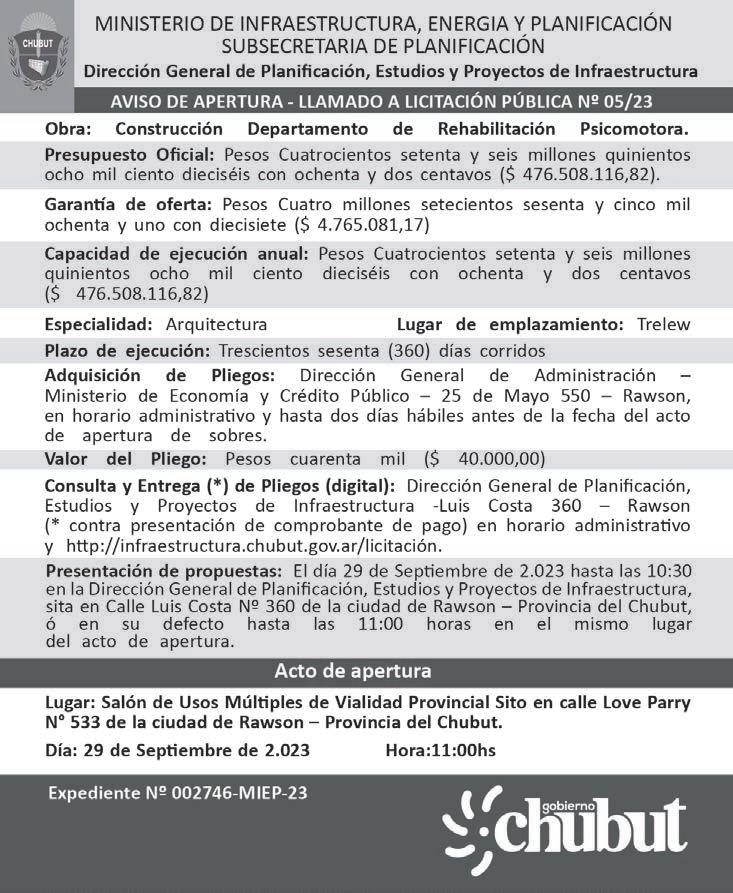 CHUBUT

MINISTERIO DE INFRAESTRUCTURA, ENERGIA Y PLANIFICACIÓN
SUBSECRETARIA DE PLANIFICACIÓN
Dirección General de Planificación, Estudios y Proyectos de Infraestructura

AVISO DE APERTURA - LLAMADO A LICITACIÓN PÚBLICA Nº 05/23

Obra: Construcción Departamento de Rehabilitación Psicomotora.

Presupuesto Oficial: Pesos Cuatrocientos setenta y seis millones quinientos ocho mil ciento dieciséis con ochenta y dos centavos ($ 476.508.116,82).

Garantía de oferta: Pesos Cuatro millones setecientos sesenta y cinco mil ochenta y uno con diecisiete ($ 4.765.081,17)

Capacidad de ejecución anual: Pesos Cuatrocientos setenta y seis millones quinientos ocho mil ciento dieciséis con ochenta y dos centavos ($ 476.508.116,82)

Especialidad: Arquitectura Lugar de emplazamiento: Trelew

Plazo de ejecución: Trescientos sesenta (360) días corridos

Adquisición de Pliegos: Dirección General de Administración – Ministerio de Economía y Crédito Público – 25 de Mayo 550 – Rawson, en horario administrativo y hasta dos días hábiles antes de la fecha del acto de apertura de sobres.

Valor del Pliego: Pesos cuarenta mil ($ 40.000,00)

Consulta y Entrega (*) de Pliegos (digital): Dirección General de Planificación, Estudios y Proyectos de Infraestructura -Luis Costa 360 – Rawson (* contra presentación de comprobante de pago) en horario administrativo y http://infraestructura.chubut.gov.ar/licitación.

Presentación de propuestas: El día 29 de Septiembre de 2.023 hasta las 10:30 en la Dirección General de Planificación, Estudios y Proyectos de Infraestructura, sita en Calle Luis Costa Nº 360 de la ciudad de Rawson – Provincia del Chubut, ó en su defecto hasta las 11:00 horas en el mismo lugar del acto de apertura.

Acto de apertura

Lugar: Salón de Usos Múltiples de Vialidad Provincial Sito en calle Love Parry N° 533 de la ciudad de Rawson – Provincia del Chubut.

Día: 29 de Septiembre de 2.023 Hora:11:00hs

Expediente Nº 002746-MIEP-23

gobierno chubut